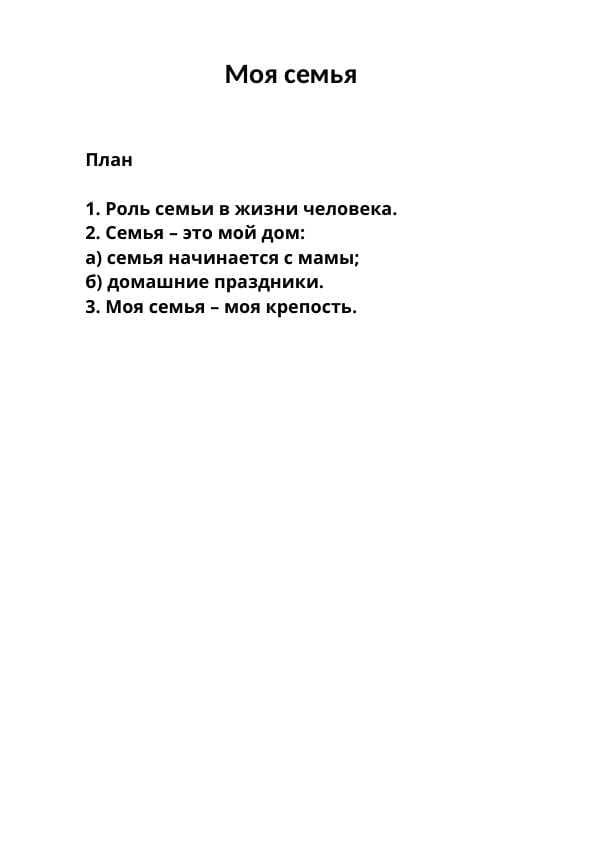 Моя семья

План

1. Роль семьи в жизни человека.
2. Семья – это мой дом:
а) семья начинается с мамы;
б) домашние праздники.
3. Моя семья – моя крепость.